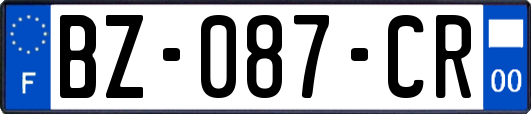 F
BZ-087-CR
00